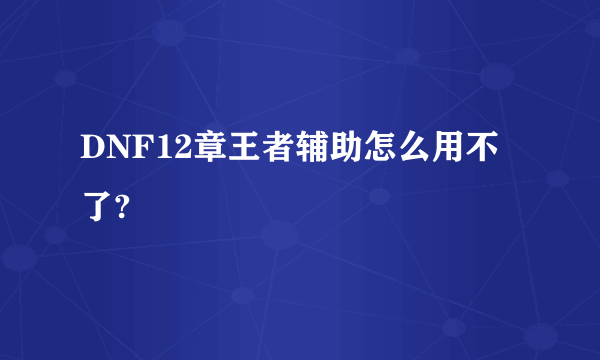 DNF12章王者辅助怎么用不了?